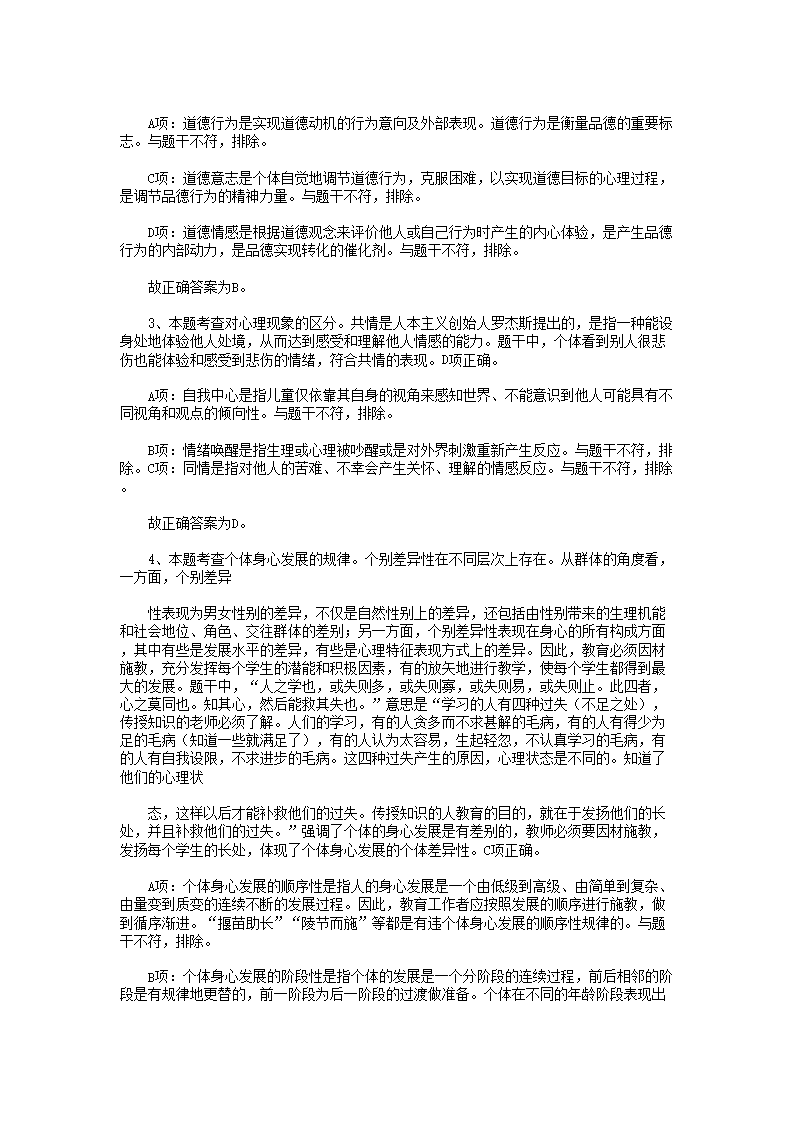 A项：道德行为是实现道德动机的行为意向及外部表现。道德行为是衡量品德的重要标志。与题干不符，排除。

C项：道德意志是个体自觉地调节道德行为，克服困难，以实现道德目标的心理过程，是调节品德行为的精神力量。与题干不符，排除。

D项：道德情感是根据道德观念来评价他人或自己行为时产生的内心体验，是产生品德行为的内部动力，是品德实现转化的催化剂。与题干不符，排除。

故正确答案为B。

3、本题考查对心理现象的区分。共情是人本主义创始人罗杰斯提出的，是指一种能设身处地体验他人处境，从而达到感受和理解他人情感的能力。题干中，个体看到别人很悲伤也能体验和感受到悲伤的情绪，符合共情的表现。D项正确。

A项：自我中心是指儿童仅依靠其自身的视角来感知世界、不能意识到他人可能具有不同视角和观点的倾向性。与题干不符，排除。

B项：情绪唤醒是指生理或心理被吵醒或是对外界刺激重新产生反应。与题干不符，排除。C项：同情是指对他人的苦难、不幸会产生关怀、理解的情感反应。与题干不符，排除。

故正确答案为D。

4、本题考查个体身心发展的规律。个别差异性在不同层次上存在。从群体的角度看，一方面，个别差异

性表现为男女性别的差异，不仅是自然性别上的差异，还包括由性别带来的生理机能和社会地位、角色、交往群体的差别；另一方面，个别差异性表现在身心的所有构成方面，其中有些是发展水平的差异，有些是心理特征表现方式上的差异。因此，教育必须因材施教，充分发挥每个学生的潜能和积极因素，有的放矢地进行教学，使每个学生都得到最大的发展。题干中，“人之学也，或失则多，或失则寡，或失则易，或失则止。此四者，心之莫同也。知其心，然后能救其失也。”意思是“学习的人有四种过失（不足之处），传授知识的老师必须了解。人们的学习，有的人贪多而不求甚解的毛病，有的人有得少为足的毛病（知道一些就满足了），有的人认为太容易，生起轻忽，不认真学习的毛病，有的人有自我设限，不求进步的毛病。这四种过失产生的原因，心理状态是不同的。知道了他们的心理状

态，这样以后才能补救他们的过失。传授知识的人教育的目的，就在于发扬他们的长处，并且补救他们的过失。”强调了个体的身心发展是有差别的，教师必须要因材施教，发扬每个学生的长处，体现了个体身心发展的个体差异性。C项正确。

A项：个体身心发展的顺序性是指人的身心发展是一个由低级到高级、由简单到复杂、由量变到质变的连续不断的发展过程。因此，教育工作者应按照发展的顺序进行施教，做到循序渐进。“揠苗助长”“陵节而施”等都是有违个体身心发展的顺序性规律的。与题干不符，排除。

B项：个体身心发展的阶段性是指个体的发展是一个分阶段的连续过程，前后相邻的阶段是有规律地更替的，前一阶段为后一阶段的过渡做准备。个体在不同的年龄阶段表现出